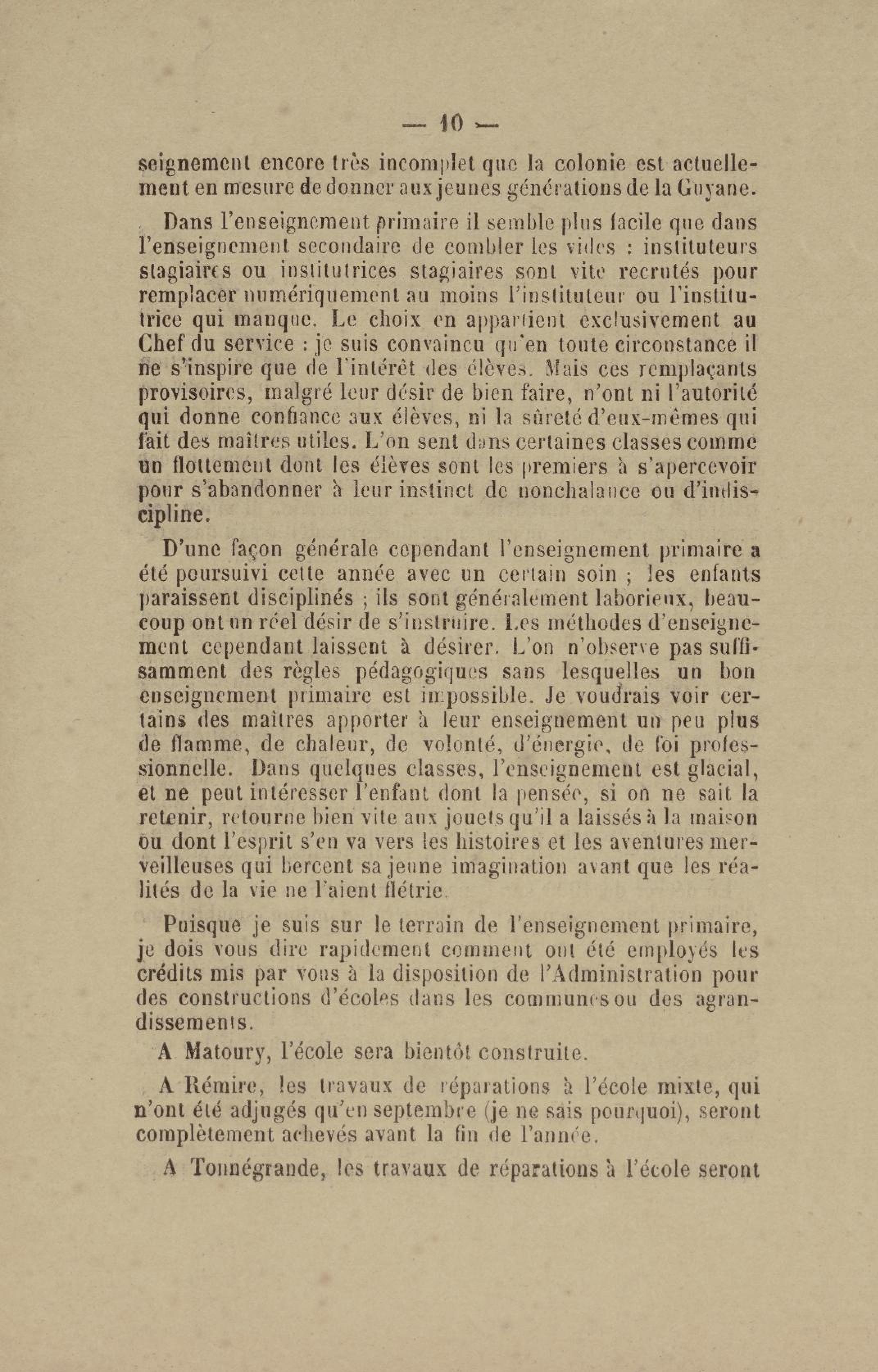 — 10 —

seignement encore très incomplet que la colonie est actuellement en mesure de donner aux jeunes générations de la Guyane.

Dans l'enseignement primaire il semble plus facile que dans l'enseignement secondaire de combler les vides : instituteurs stagiaires ou institutrices stagiaires sont vite recrutés pour remplacer numériquement au moins l'instituteur ou l'institutrice qui manque. Le choix en appartient exclusivement au Chef du service : je suis convaincu qu'en toute circonstance il ne s'inspire que de l'intérêt des élèves. Mais ces remplaçants provisoires, malgré leur désir de bien faire, n'ont ni l'autorité qui donne confiance aux élèves, ni la sûreté d'eux-mêmes qui fait des maîtres utiles. L'on sent dans certaines classes comme un flottement dont les élèves sont les premiers à s'apercevoir pour s'abandonner à leur instinct de nonchalance ou d'indiscipline.

D'une façon générale cependant l'enseignement primaire a été poursuivi cette année avec un certain soin ; les enfants paraissent disciplinés ; ils sont généralement laborieux, beaucoup ont un réel désir de s'instruire. Les méthodes d'enseignement cependant laissent à désirer. L'on n'observe pas suffisamment des règles pédagogiques sans lesquelles un bon enseignement primaire est impossible. Je voudrais voir certains des maîtres apporter à leur enseignement un peu plus de flamme, de chaleur, de volonté, d'énergie, de foi professionnelle. Dans quelques classes, l'enseignement est glacial, et ne peut intéresser l'enfant dont la pensée, si on ne sait la retenir, retourne bien vite aux jouets qu'il a laissés à la maison ou dont l'esprit s'en va vers les histoires et les aventures merveilleuses qui bercent sa jeune imagination avant que les réalités de la vie ne l'aient flétrie.

Puisque je suis sur le terrain de l'enseignement primaire, je dois vous dire rapidement comment ont été employés les crédits mis par vous à la disposition de l'Administration pour des constructions d'écoles dans les communes ou des agrandissements.

A Matoury, l'école sera bientôt construite.

A Rémire, les travaux de réparations à l'école mixte, qui n'ont été adjugés qu'en septembre (je ne sais pourquoi), seront complètement achevés avant la fin de l'année.

A Tonnégrande, les travaux de réparations à l'école seront